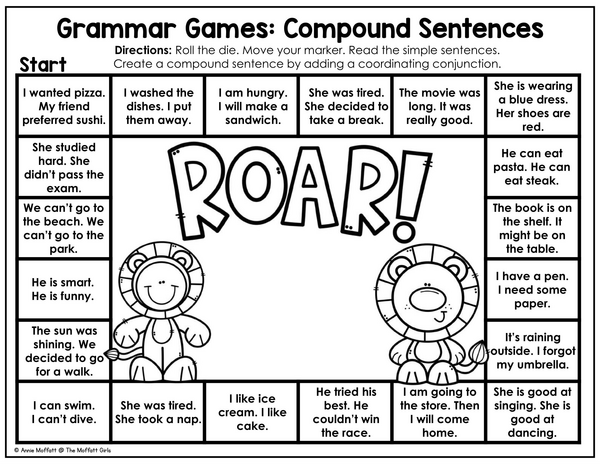 Grammar Games: Compound Sentences

Directions: Roll the die. Move your marker. Read the simple sentences. Create a compound sentence by adding a coordinating conjunction.

Start

I wanted pizza. My friend preferred sushi.

I washed the dishes. I put them away.

I am hungry. I will make a sandwich.

She was tired. She decided to take a break.

The movie was long. It was really good.

She is wearing a blue dress. Her shoes are red.

She studied hard. She didn't pass the exam.

ROAR!

He can eat pasta. He can eat steak.

We can't go to the beach. We can't go to the park.

The book is on the shelf. It might be on the table.

He is smart. He is funny.

I have a pen. I need some paper.

The sun was shining. We decided to go for a walk.

It's raining outside. I forgot my umbrella.

I can swim. I can't dive.

She was tired. She took a nap.

I like ice cream. I like cake.

He tried his best. He couldn't win the race.

I am going to the store. Then I will come home.

She is good at singing. She is good at dancing.

© Annie Moffatt @ The Moffatt Girls